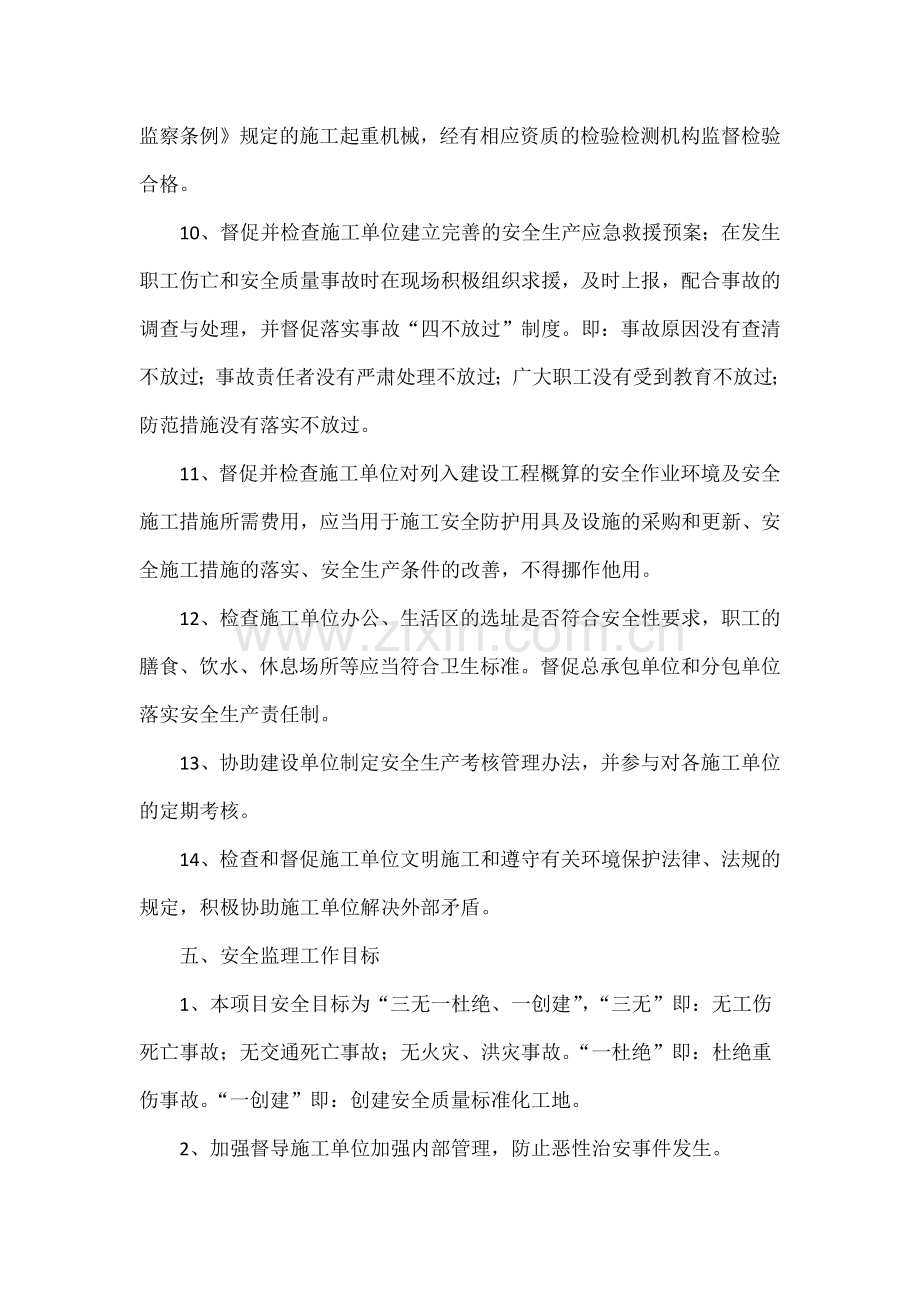 监察条例》规定的施工起重机械，经有相应资质的检验检测机构监督检验合格。

10、督促并检查施工单位建立完善的安全生产应急救援预案；在发生职工伤亡和安全质量事故时在现场积极组织求援，及时上报，配合事故的调查与处理，并督促落实事故“四不放过”制度。即：事故原因没有查清不放过；事故责任者没有严肃处理不放过；广大职工没有受到教育不放过；防范措施没有落实不放过。

11、督促并检查施工单位对列入建设工程概算的安全作业环境及安全施工措施所需费用，应当用于施工安全防护用具及设施的采购和更新、安全施工措施的落实、安全生产条件的改善，不得挪作他用。

12、检查施工单位办公、生活区的选址是否符合安全性要求，职工的膳食、饮水、休息场所等应当符合卫生标准。督促总承包单位和分包单位落实安全生产责任制。

13、协助建设单位制定安全生产考核管理办法，并参与对各施工单位的定期考核。

14、检查和督促施工单位文明施工和遵守有关环境保护法律、法规的规定，积极协助施工单位解决外部矛盾。

五、安全监理工作目标

1、本项目安全目标为“三无一杜绝、一创建”，“三无”即：无工伤死亡事故；无交通死亡事故；无火灾、洪灾事故。“一杜绝”即：杜绝重伤事故。“一创建”即：创建安全质量标准化工地。

2、加强督导施工单位加强内部管理，防止恶性治安事件发生。

www.zixin.com.cn